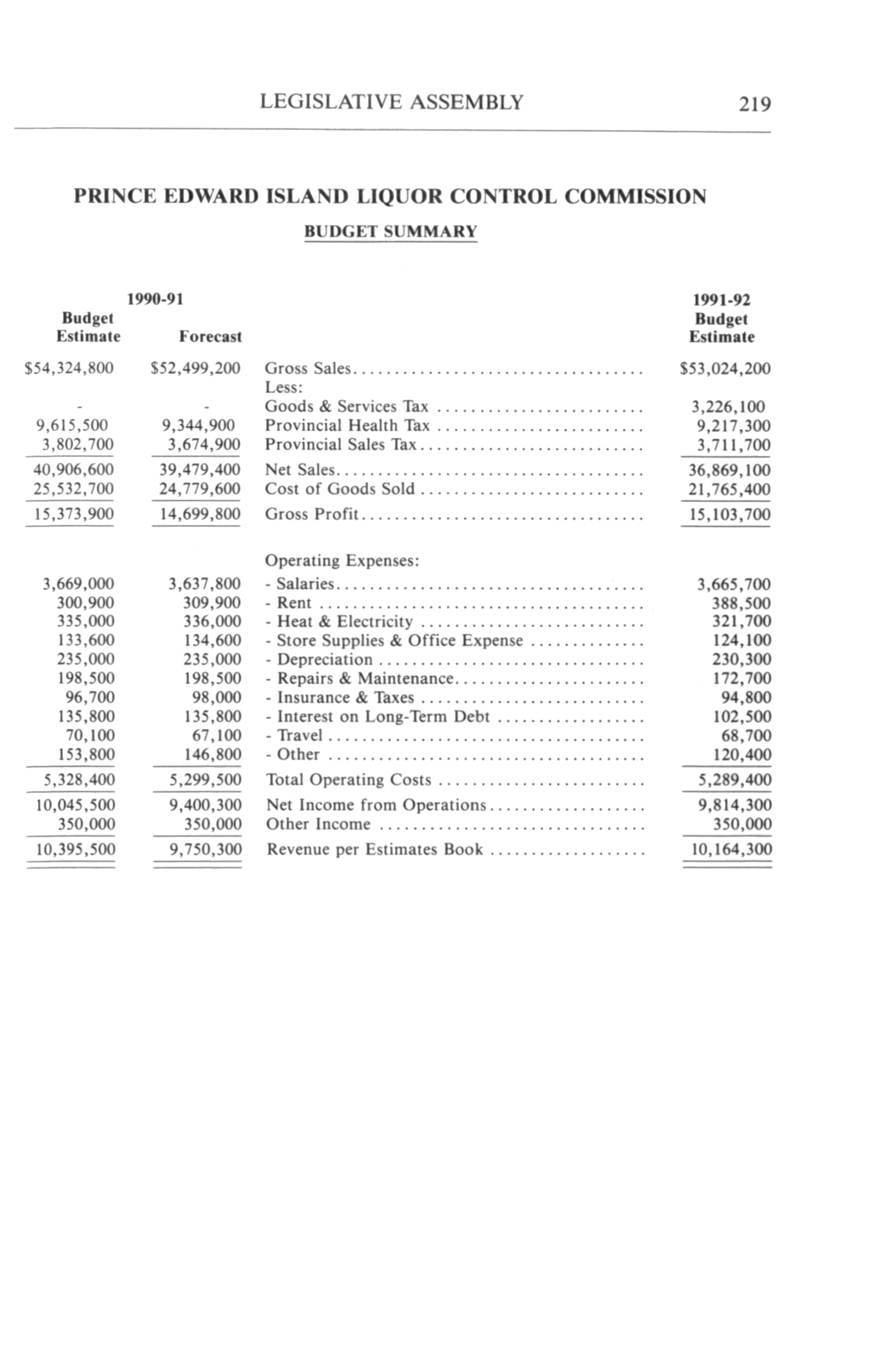 LEGISLATIVE ASSEMBLY 219

PRINCE EDWARD ISLAND LIQUOR CONTROL COMMISSION

BUDGET SUMMARY

| 1990-91 Budget Estimate | 1990-91 Forecast | | 1991-92 Budget Estimate |
|---|---|---|---|
| \$54,324,800 | \$52,499,200 | Gross Sales | \$53,024,200 |
| | | Less: | |
| - | - | Goods & Services Tax | 3,226,100 |
| 9,615,500 | 9,344,900 | Provincial Health Tax | 9,217,300 |
| 3,802,700 | 3,674,900 | Provincial Sales Tax | 3,711,700 |
| 40,906,600 | 39,479,400 | Net Sales | 36,869,100 |
| 25,532,700 | 24,779,600 | Cost of Goods Sold | 21,765,400 |
| 15,373,900 | 14,699,800 | Gross Profit | 15,103,700 |
| | | Operating Expenses: | |
| 3,669,000 | 3,637,800 | - Salaries | 3,665,700 |
| 300,900 | 309,900 | - Rent | 388,500 |
| 335,000 | 336,000 | - Heat & Electricity | 321,700 |
| 133,600 | 134,600 | - Store Supplies & Office Expense | 124,100 |
| 235,000 | 235,000 | - Depreciation | 230,300 |
| 198,500 | 198,500 | - Repairs & Maintenance | 172,700 |
| 96,700 | 98,000 | - Insurance & Taxes | 94,800 |
| 135,800 | 135,800 | - Interest on Long-Term Debt | 102,500 |
| 70,100 | 67,100 | - Travel | 68,700 |
| 153,800 | 146,800 | - Other | 120,400 |
| 5,328,400 | 5,299,500 | Total Operating Costs | 5,289,400 |
| 10,045,500 | 9,400,300 | Net Income from Operations | 9,814,300 |
| 350,000 | 350,000 | Other Income | 350,000 |
| 10,395,500 | 9,750,300 | Revenue per Estimates Book | 10,164,300 |